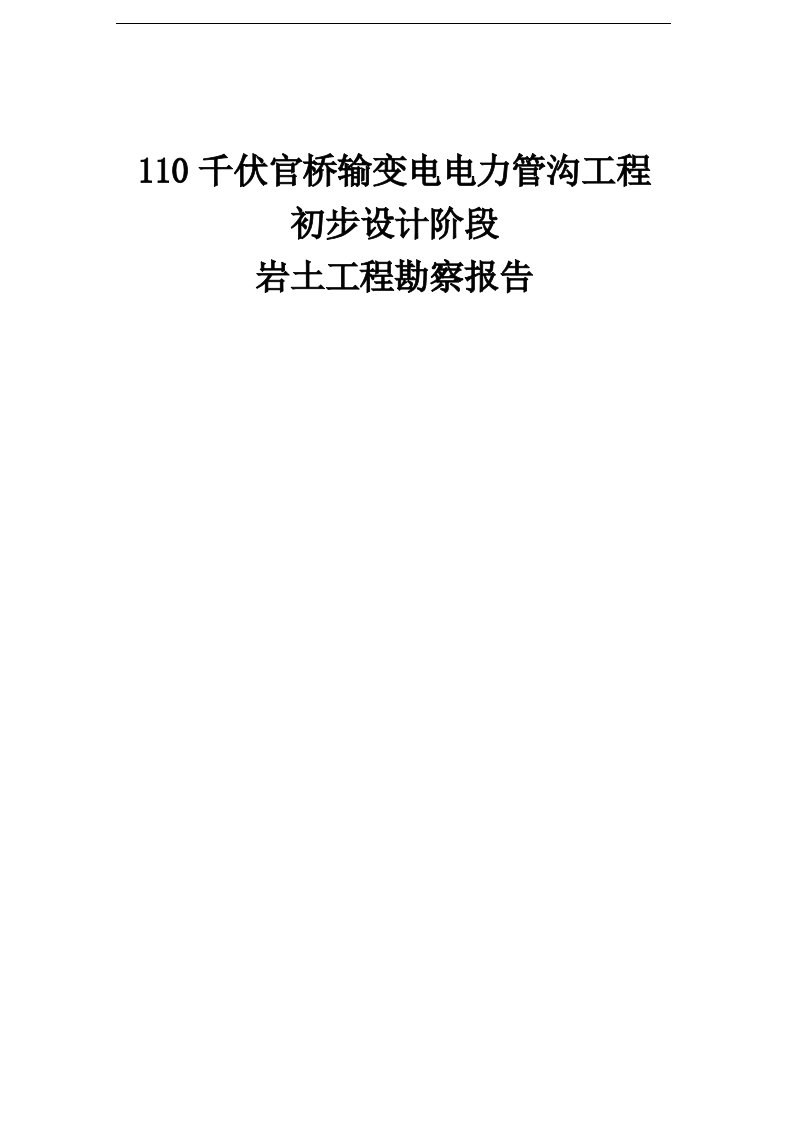 110 千伏官桥输变电电力管沟工程
初步设计阶段
岩土工程勘察报告